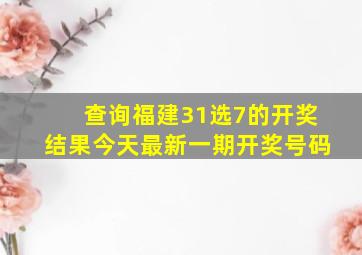 查询福建31选7的开奖结果今天最新一期开奖号码